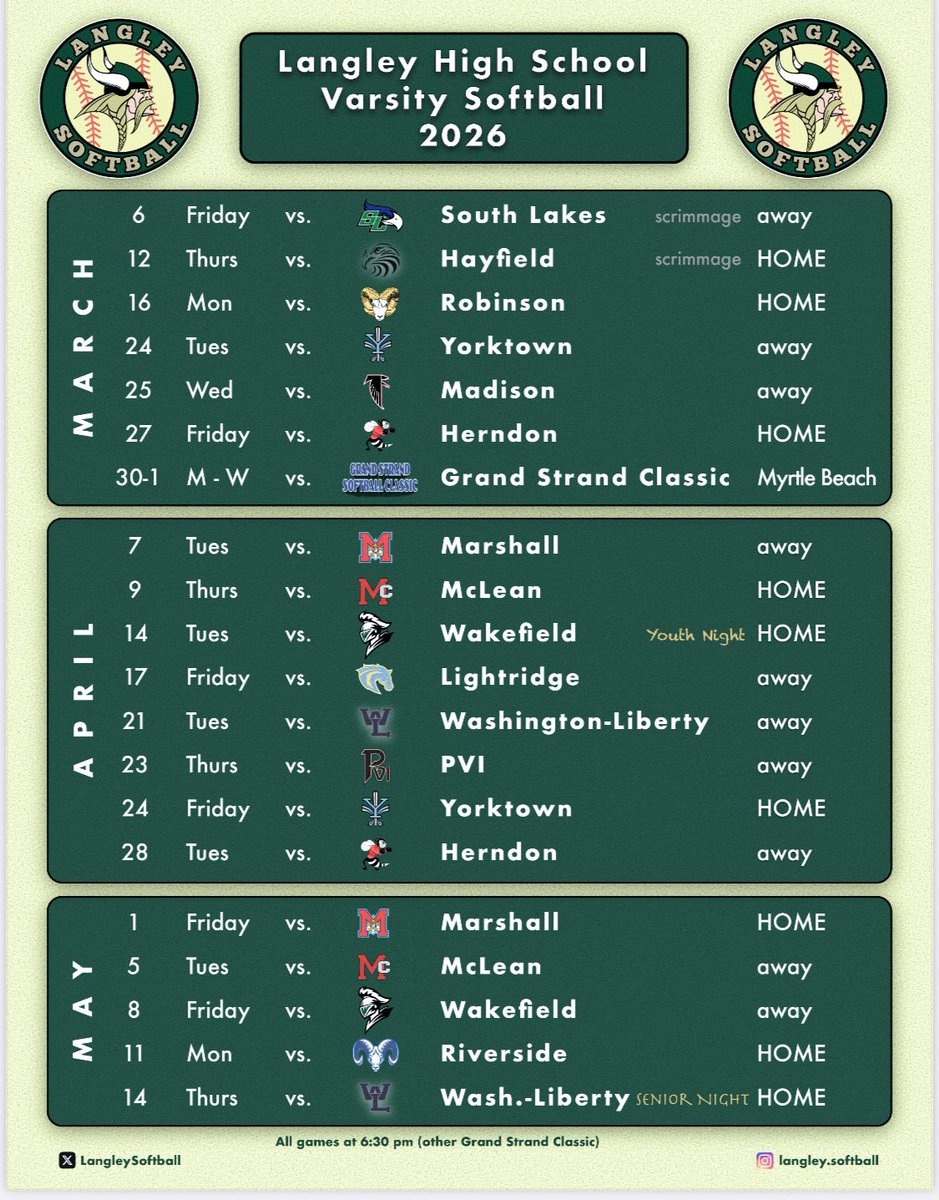 LANGLEY SOFTBALL

Langley High School
Varsity Softball
2026

LANGLEY SOFTBALL

MARCH

6 Friday vs. South Lakes scrimmage away
12 Thurs vs. Hayfield scrimmage HOME
16 Mon vs. Robinson HOME
24 Tues vs. Yorktown away
25 Wed vs. Madison away
27 Friday vs. Herndon HOME
30-1 M - W vs. GRAND STRAND SOFTBALL CLASSIC Grand Strand Classic Myrtle Beach

APRIL

7 Tues vs. Marshall away
9 Thurs vs. McLean HOME
14 Tues vs. Wakefield Youth Night HOME
17 Friday vs. Lightridge away
21 Tues vs. Washington-Liberty away
23 Thurs vs. PVI away
24 Friday vs. Yorktown HOME
28 Tues vs. Herndon away

MAY

1 Friday vs. Marshall HOME
5 Tues vs. McLean away
8 Friday vs. Wakefield away
11 Mon vs. Riverside HOME
14 Thurs vs. Wash.-Liberty SENIOR NIGHT HOME

All games at 6:30 pm (other Grand Strand Classic)

LangleySoftball

langley.softball